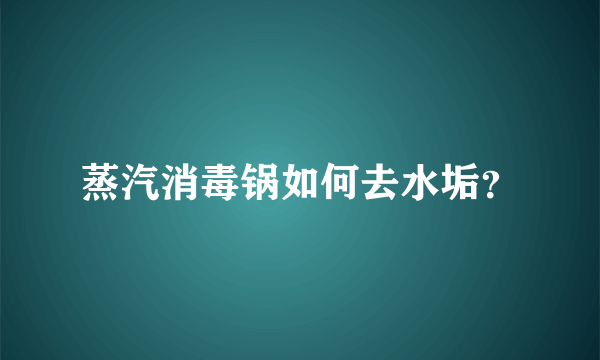 蒸汽消毒锅如何去水垢?